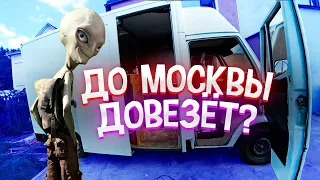 ДО МОСКВЫ ДОВЕЗЁТ?